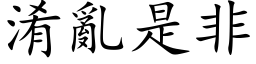 淆亂是非